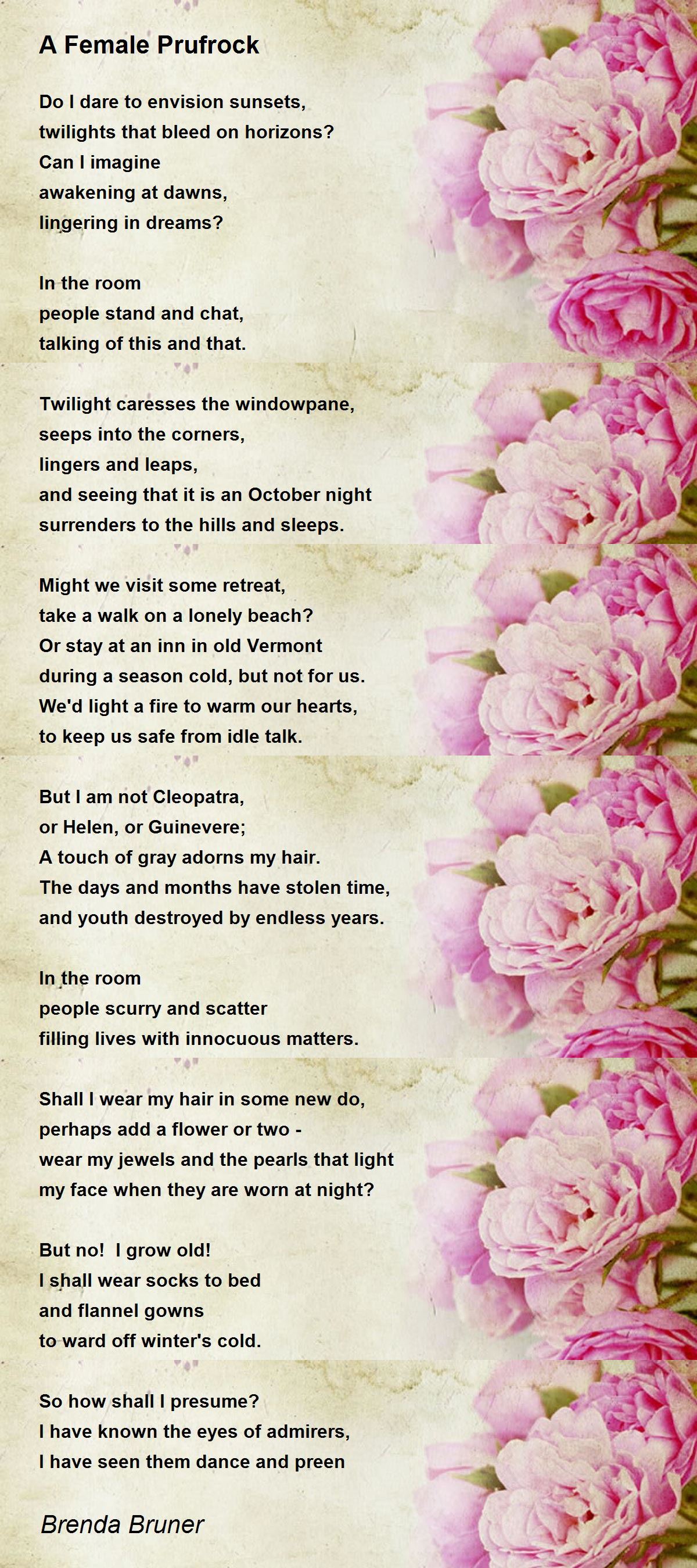 A Female Prufrock

Do I dare to envision sunsets,
twilights that bleed on horizons?
Can I imagine
awakening at dawns,
lingering in dreams?

In the room
people stand and chat,
talking of this and that.

Twilight caresses the windowpane,
seeps into the corners,
lingers and leaps,
and seeing that it is an October night
surrenders to the hills and sleeps.

Might we visit some retreat,
take a walk on a lonely beach?
Or stay at an inn in old Vermont
during a season cold, but not for us.
We'd light a fire to warm our hearts,
to keep us safe from idle talk.

But I am not Cleopatra,
or Helen, or Guinevere;
A touch of gray adorns my hair.
The days and months have stolen time,
and youth destroyed by endless years.

In the room
people scurry and scatter
filling lives with innocuous matters.

Shall I wear my hair in some new do,
perhaps add a flower or two -
wear my jewels and the pearls that light
my face when they are worn at night?

But no!  I grow old!
I shall wear socks to bed
and flannel gowns
to ward off winter's cold.

So how shall I presume?
I have known the eyes of admirers,
I have seen them dance and preen

Brenda Bruner